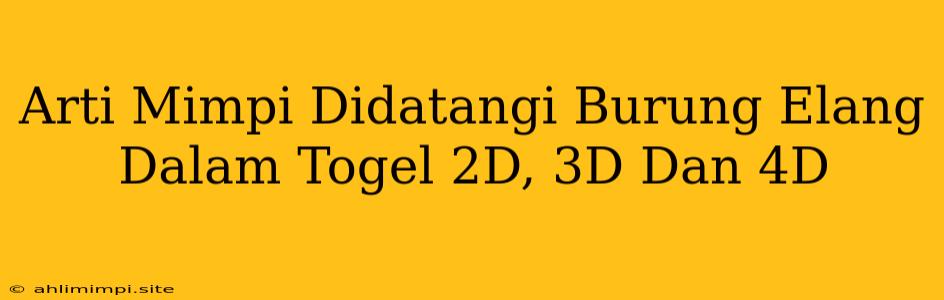 Arti Mimpi Didatangi Burung Elang Dalam Togel 2D, 3D Dan 4D

© ahlimimpi.site